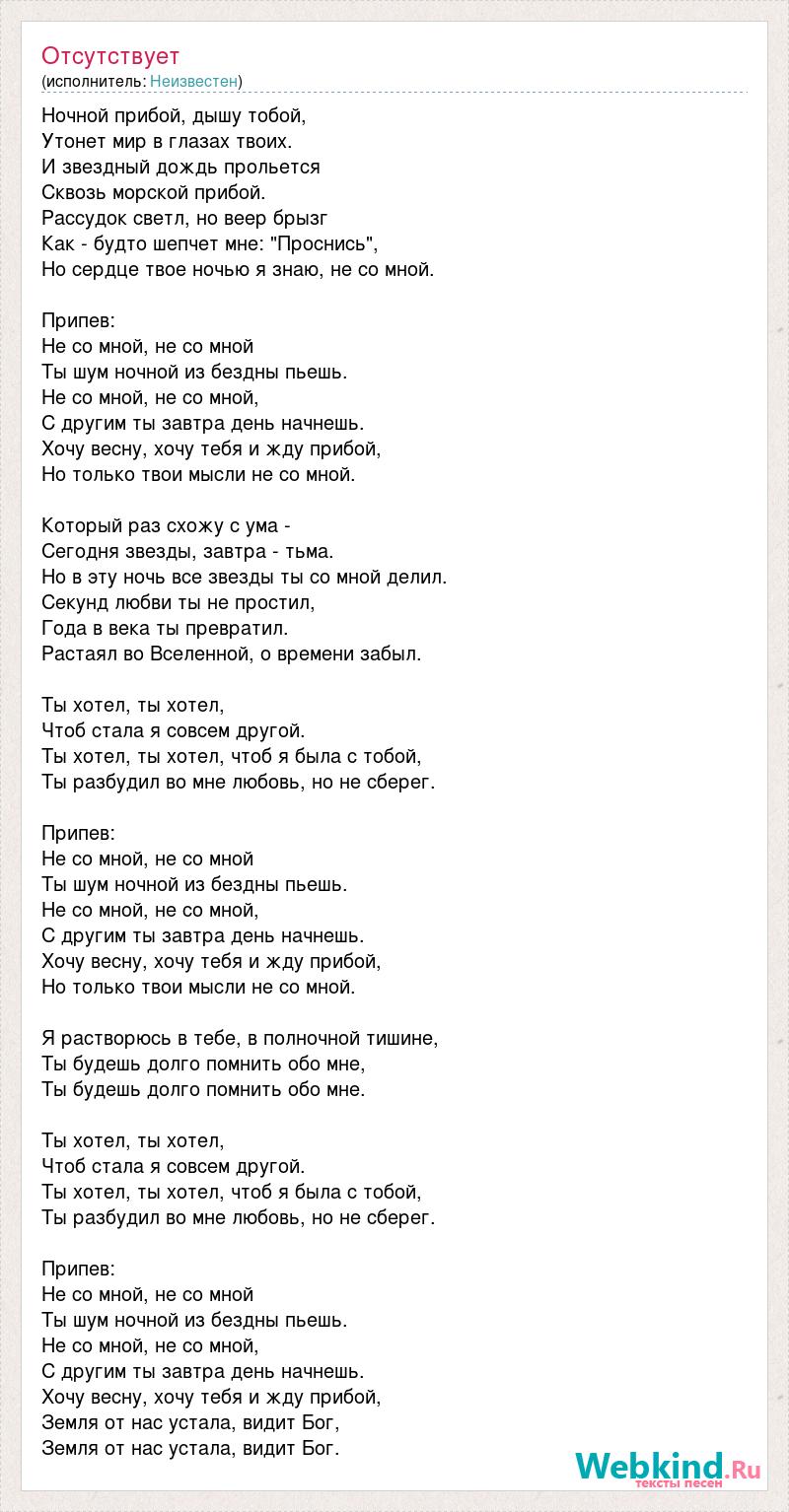 Отсутствует
(исполнитель: Неизвестен)

Ночной прибой, дышу тобой,
Утонет мир в глазах твоих.
И звездный дождь прольется
Сквозь морской прибой.
Рассудок светл, но веер брызг
Как - будто шепчет мне: "Проснись",
Но сердце твое ночью я знаю, не со мной.

Припев:
Не со мной, не со мной
Ты шум ночной из бездны пьешь.
Не со мной, не со мной,
С другим ты завтра день начнешь.
Хочу весну, хочу тебя и жду прибой,
Но только твои мысли не со мной.

Который раз схожу с ума -
Сегодня звезды, завтра - тьма.
Но в эту ночь все звезды ты со мной делил.
Секунд любви ты не простил,
Года в века ты превратил.
Растаял во Вселенной, о времени забыл.

Ты хотел, ты хотел,
Чтоб стала я совсем другой.
Ты хотел, ты хотел, чтоб я была с тобой,
Ты разбудил во мне любовь, но не сберег.

Припев:
Не со мной, не со мной
Ты шум ночной из бездны пьешь.
Не со мной, не со мной,
С другим ты завтра день начнешь.
Хочу весну, хочу тебя и жду прибой,
Но только твои мысли не со мной.

Я растворюсь в тебе, в полночной тишине,
Ты будешь долго помнить обо мне,
Ты будешь долго помнить обо мне.

Ты хотел, ты хотел,
Чтоб стала я совсем другой.
Ты хотел, ты хотел, чтоб я была с тобой,
Ты разбудил во мне любовь, но не сберег.

Припев:
Не со мной, не со мной
Ты шум ночной из бездны пьешь.
Не со мной, не со мной,
С другим ты завтра день начнешь.
Хочу весну, хочу тебя и жду прибой,
Земля от нас устала, видит Бог,
Земля от нас устала, видит Бог.

Webkind.Ru
тексты песен